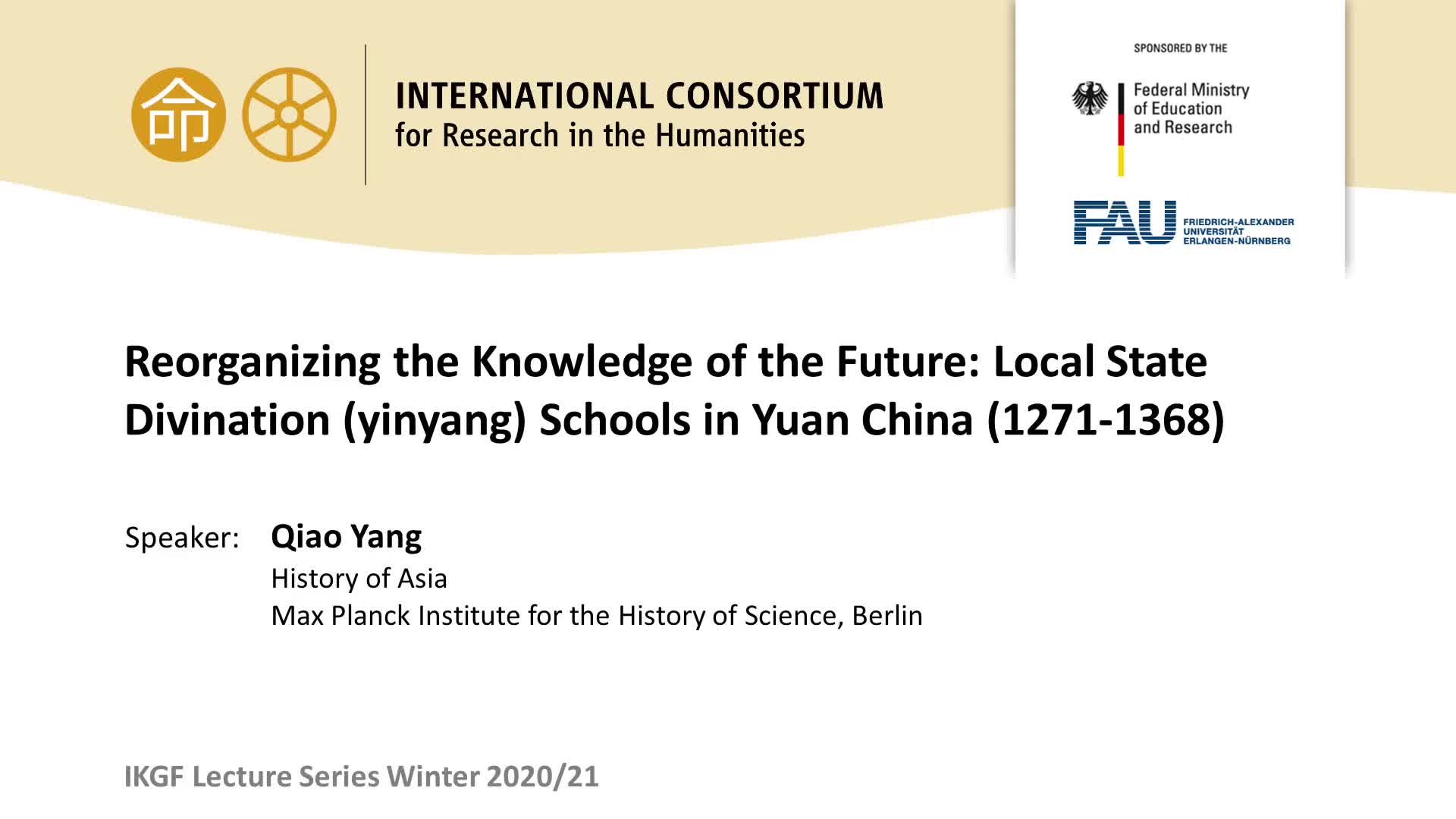 命

INTERNATIONAL CONSORTIUM
for Research in the Humanities

SPONSORED BY THE

Federal Ministry
of Education
and Research

FAU
FRIEDRICH-ALEXANDER
UNIVERSITÄT
ERLANGEN-NÜRNBERG

Reorganizing the Knowledge of the Future: Local State Divination (yinyang) Schools in Yuan China (1271-1368)

Speaker: Qiao Yang
History of Asia
Max Planck Institute for the History of Science, Berlin

IKGF Lecture Series Winter 2020/21